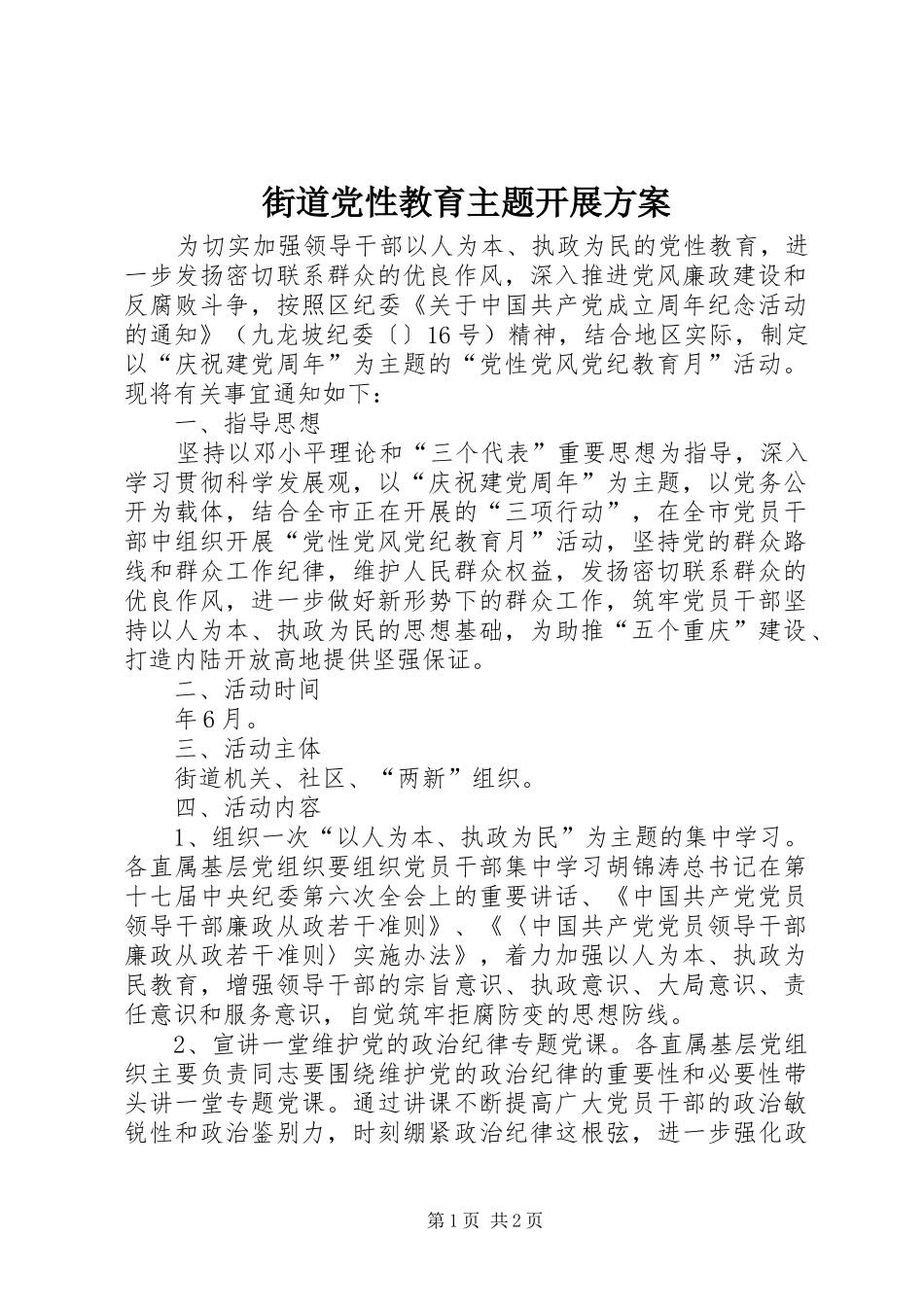 街道党性教育主题开展方案

为切实加强领导干部以人为本、执政为民的党性教育，进一步发扬密切联系群众的优良作风，深入推进党风廉政建设和反腐败斗争，按照区纪委《关于中国共产党成立周年纪念活动的通知》（九龙坡纪委〔〕16号）精神，结合地区实际，制定以“庆祝建党周年”为主题的“党性党风党纪教育月”活动。现将有关事宜通知如下：

一、指导思想

坚持以邓小平理论和“三个代表”重要思想为指导，深入学习贯彻科学发展观，以“庆祝建党周年”为主题，以党务公开为载体，结合全市正在开展的“三项行动”，在全市党员干部中组织开展“党性党风党纪教育月”活动，坚持党的群众路线和群众工作纪律，维护人民群众权益，发扬密切联系群众的优良作风，进一步做好新形势下的群众工作，筑牢党员干部坚持以人为本、执政为民的思想基础，为助推“五个重庆”建设、打造内陆开放高地提供坚强保证。

二、活动时间

年6月。

三、活动主体

街道机关、社区、“两新”组织。

四、活动内容

1、组织一次“以人为本、执政为民”为主题的集中学习。各直属基层党组织要组织党员干部集中学习胡锦涛总书记在第十七届中央纪委第六次全会上的重要讲话、《中国共产党党员领导干部廉政从政若干准则》、《〈中国共产党党员领导干部廉政从政若干准则〉实施办法》，着力加强以人为本、执政为民教育，增强领导干部的宗旨意识、执政意识、大局意识、责任意识和服务意识，自觉筑牢拒腐防变的思想防线。

2、宣讲一堂维护党的政治纪律专题党课。各直属基层党组织主要负责同志要围绕维护党的政治纪律的重要性和必要性带头讲一堂专题党课。通过讲课不断提高广大党员干部的政治敏锐性和政治鉴别力，时刻绷紧政治纪律这根弦，进一步强化政

第1页 共2页